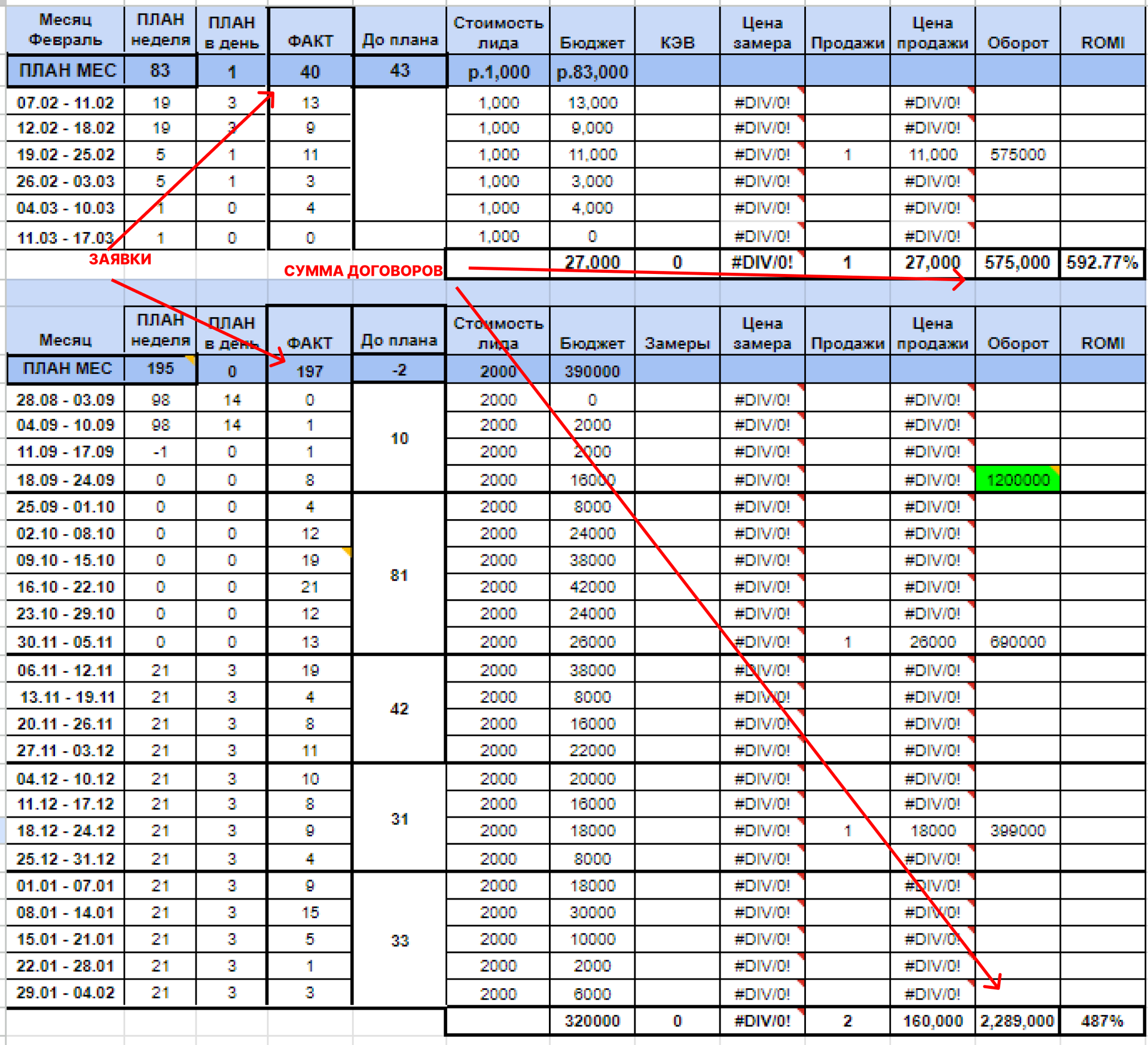 | Месяц Февраль | ПЛАН неделя | ПЛАН в день | ФАКТ | До плана | Стоимость лида | Бюджет | КЭВ | Цена замера | Продажи | Цена продажи | Оборот | ROMI |
|---|---|---|---|---|---|---|---|---|---|---|---|---|
| ПЛАН МЕС | 83 | 1 | 40 | 43 | р.1,000 | р.83,000 | | | | | | |
| 07.02 - 11.02 | 19 | 3 | 13 | | 1,000 | 13,000 | | #DIV/0! | | #DIV/0! | | |
| 12.02 - 18.02 | 19 | 3 | 9 | | 1,000 | 9,000 | | #DIV/0! | | #DIV/0! | | |
| 19.02 - 25.02 | 5 | 1 | 11 | | 1,000 | 11,000 | | #DIV/0! | 1 | 11,000 | 575000 | |
| 26.02 - 03.03 | 5 | 1 | 3 | | 1,000 | 3,000 | | #DIV/0! | | #DIV/0! | | |
| 04.03 - 10.03 | 1 | 0 | 4 | | 1,000 | 4,000 | | #DIV/0! | | #DIV/0! | | |
| 11.03 - 17.03 | 1 | 0 | 0 | | 1,000 | 0 | | #DIV/0! | | #DIV/0! | | |
| | | | | | | 27,000 | 0 | #DIV/0! | 1 | 27,000 | 575,000 | 592.77% |

ЗАЯВКИ

СУММА ДОГОВОРОВ

| Месяц | ПЛАН неделя | ПЛАН в день | ФАКТ | До плана | Стоимость лида | Бюджет | Замеры | Цена замера | Продажи | Цена продажи | Оборот | ROMI |
|---|---|---|---|---|---|---|---|---|---|---|---|---|
| ПЛАН МЕС | 195 | 0 | 197 | -2 | 2000 | 390000 | | | | | | |
| 28.08 - 03.09 | 98 | 14 | 0 | 10 | 2000 | 0 | | #DIV/0! | | #DIV/0! | | |
| 04.09 - 10.09 | 98 | 14 | 1 | | 2000 | 2000 | | #DIV/0! | | #DIV/0! | | |
| 11.09 - 17.09 | -1 | 0 | 1 | | 2000 | 2000 | | #DIV/0! | | #DIV/0! | | |
| 18.09 - 24.09 | 0 | 0 | 8 | | 2000 | 16000 | | #DIV/0! | | #DIV/0! | 1200000 | |
| 25.09 - 01.10 | 0 | 0 | 4 | 81 | 2000 | 8000 | | #DIV/0! | | #DIV/0! | | |
| 02.10 - 08.10 | 0 | 0 | 12 | | 2000 | 24000 | | #DIV/0! | | #DIV/0! | | |
| 09.10 - 15.10 | 0 | 0 | 19 | | 2000 | 38000 | | #DIV/0! | | #DIV/0! | | |
| 16.10 - 22.10 | 0 | 0 | 21 | | 2000 | 42000 | | #DIV/0! | | #DIV/0! | | |
| 23.10 - 29.10 | 0 | 0 | 12 | | 2000 | 24000 | | #DIV/0! | | #DIV/0! | | |
| 30.11 - 05.11 | 0 | 0 | 13 | | 2000 | 26000 | | #DIV/0! | 1 | 26000 | 690000 | |
| 06.11 - 12.11 | 21 | 3 | 19 | 42 | 2000 | 38000 | | #DIV/0! | | #DIV/0! | | |
| 13.11 - 19.11 | 21 | 3 | 4 | | 2000 | 8000 | | #DIV/0! | | #DIV/0! | | |
| 20.11 - 26.11 | 21 | 3 | 8 | | 2000 | 16000 | | #DIV/0! | | #DIV/0! | | |
| 27.11 - 03.12 | 21 | 3 | 11 | | 2000 | 22000 | | #DIV/0! | | #DIV/0! | | |
| 04.12 - 10.12 | 21 | 3 | 10 | 31 | 2000 | 20000 | | #DIV/0! | | #DIV/0! | | |
| 11.12 - 17.12 | 21 | 3 | 8 | | 2000 | 16000 | | #DIV/0! | | #DIV/0! | | |
| 18.12 - 24.12 | 21 | 3 | 9 | | 2000 | 18000 | | #DIV/0! | 1 | 18000 | 399000 | |
| 25.12 - 31.12 | 21 | 3 | 4 | | 2000 | 8000 | | #DIV/0! | | #DIV/0! | | |
| 01.01 - 07.01 | 21 | 3 | 9 | 33 | 2000 | 18000 | | #DIV/0! | | #DIV/0! | | |
| 08.01 - 14.01 | 21 | 3 | 15 | | 2000 | 30000 | | #DIV/0! | | #DIV/0! | | |
| 15.01 - 21.01 | 21 | 3 | 5 | | 2000 | 10000 | | #DIV/0! | | #DIV/0! | | |
| 22.01 - 28.01 | 21 | 3 | 1 | | 2000 | 2000 | | #DIV/0! | | #DIV/0! | | |
| 29.01 - 04.02 | 21 | 3 | 3 | | 2000 | 6000 | | #DIV/0! | | #DIV/0! | | |
| | | | | | | 320000 | 0 | #DIV/0! | 2 | 160,000 | 2,289,000 | 487% |